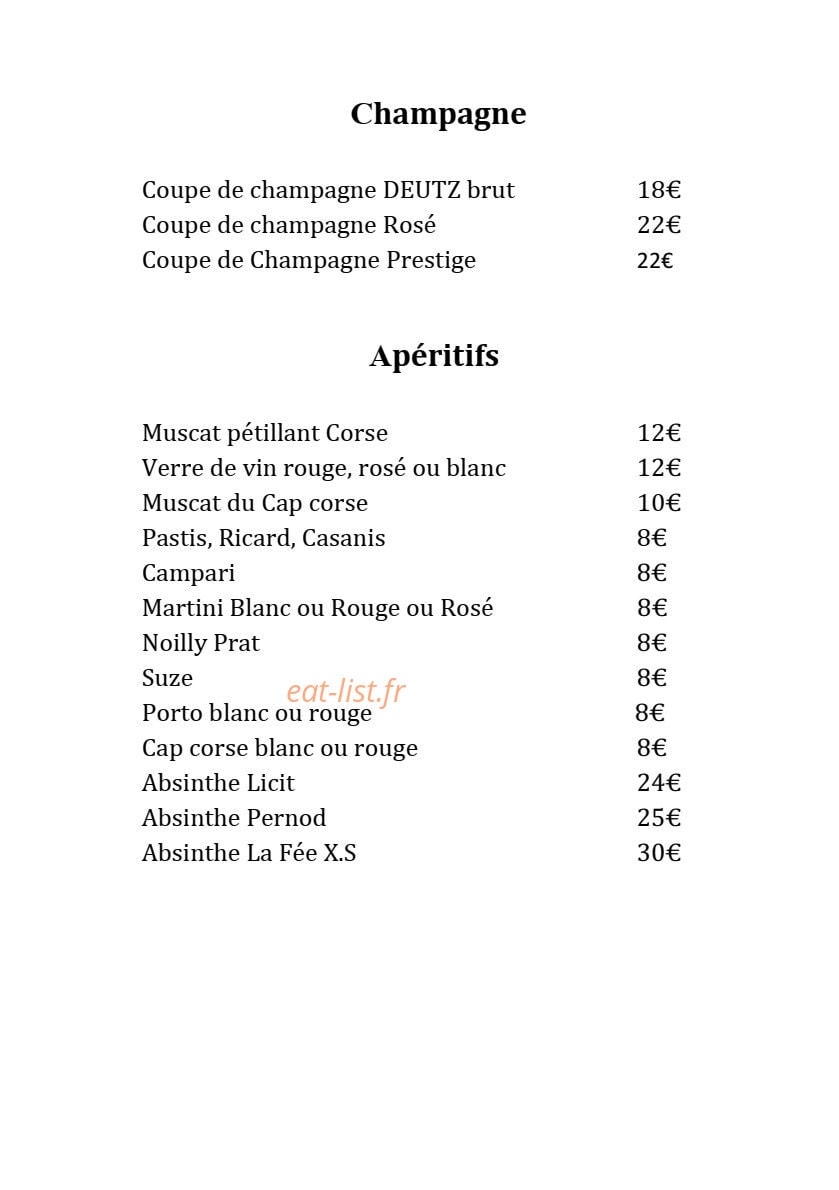 Champagne

Coupe de champagne DEUTZ brut 18€
Coupe de champagne Rosé 22€
Coupe de Champagne Prestige 22€

Apéritifs

Muscat pétillant Corse 12€
Verre de vin rouge, rosé ou blanc 12€
Muscat du Cap corse 10€
Pastis, Ricard, Casanis 8€
Campari 8€
Martini Blanc ou Rouge ou Rosé 8€
Noilly Prat 8€
Suze 8€
eat-list.fr
Porto blanc ou rouge 8€
Cap corse blanc ou rouge 8€
Absinthe Licit 24€
Absinthe Pernod 25€
Absinthe La Fée X.S 30€